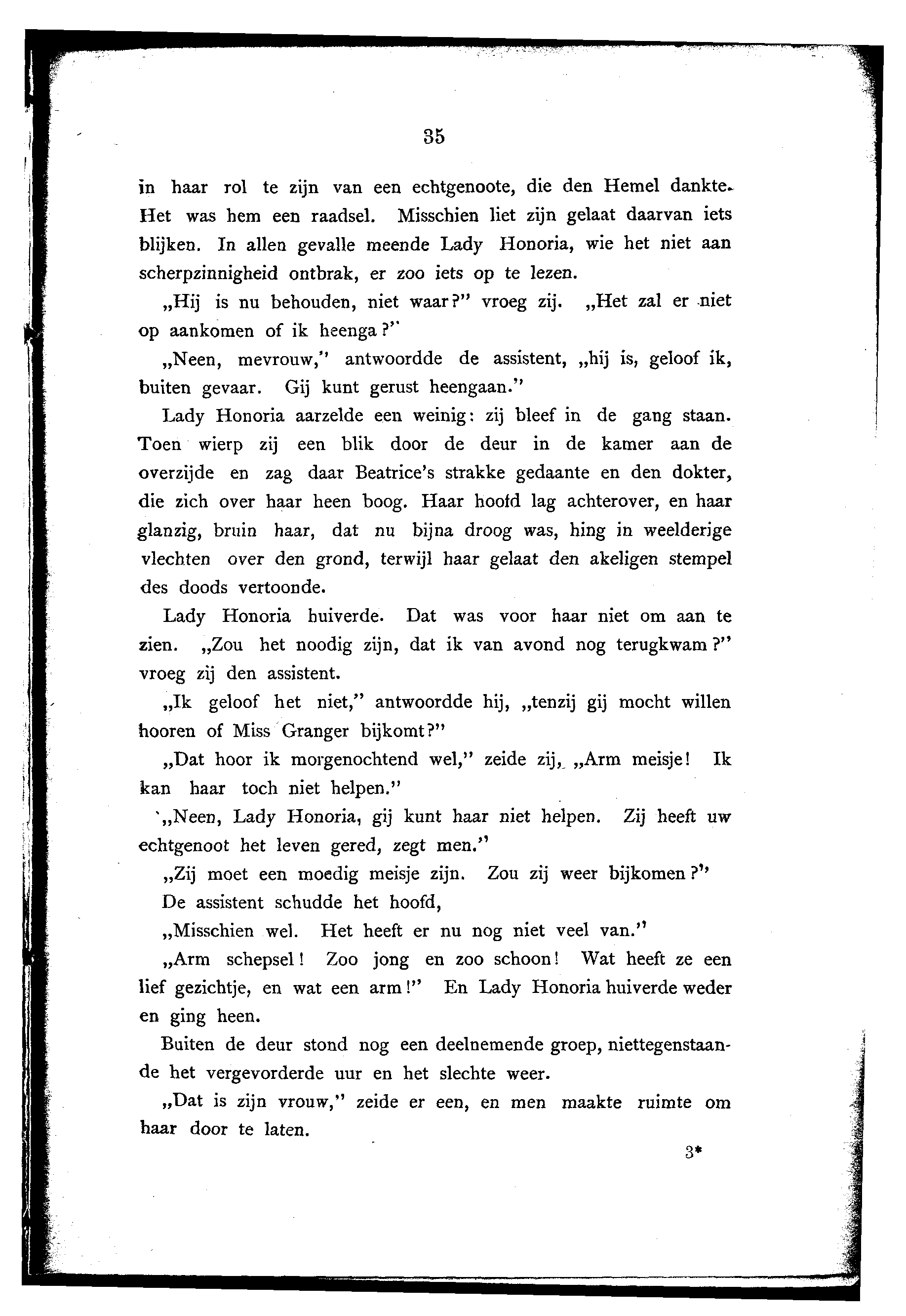 35

in haar rol te zijn van een echtgenoote, die den Hemel dankte. Het was hem een raadsel. Misschien liet zijn gelaat daarvan iets blijken. In allen gevalle meende Lady Honoria, wie het niet aan scherpzinnigheid ontbrak, er zoo iets op te lezen.

„Hij is nu behouden, niet waar?" vroeg zij. „Het zal er niet op aankomen of ik heenga?"

„Neen, mevrouw," antwoordde de assistent, „hij is, geloof ik, buiten gevaar. Gij kunt gerust heengaan."

Lady Honoria aarzelde een weinig: zij bleef in de gang staan. Toen wierp zij een blik door de deur in de kamer aan de overzijde en zag daar Beatrice's strakke gedaante en den dokter, die zich over haar heen boog. Haar hoofd lag achterover, en haar glanzig, bruin haar, dat nu bijna droog was, hing in weelderige vlechten over den grond, terwijl haar gelaat den akeligen stempel des doods vertoonde.

Lady Honoria huiverde. Dat was voor haar niet om aan te zien. „Zou het noodig zijn, dat ik van avond nog terugkwam?" vroeg zij den assistent.

„Ik geloof het niet," antwoordde hij, „tenzij gij mocht willen hooren of Miss Granger bijkomt?"

„Dat hoor ik morgenochtend wel," zeide zij, „Arm meisje! Ik kan haar toch niet helpen."

„Neen, Lady Honoria, gij kunt haar niet helpen. Zij heeft uw echtgenoot het leven gered, zegt men."

„Zij moet een moedig meisje zijn. Zou zij weer bijkomen?"

De assistent schudde het hoofd,

„Misschien wel. Het heeft er nu nog niet veel van."

„Arm schepsel! Zoo jong en zoo schoon! Wat heeft ze een lief gezichtje, en wat een arm!" En Lady Honoria huiverde weder en ging heen.

Buiten de deur stond nog een deelnemende groep, niettegenstaande het vergevorderde uur en het slechte weer.

„Dat is zijn vrouw," zeide er een, en men maakte ruimte om haar door te laten.

3*